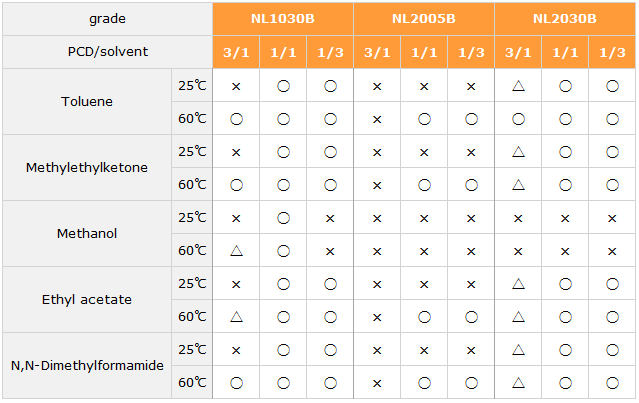 | grade | | NL1030B | | | NL2005B | | | NL2030B | | |
|---|---|---|---|---|---|---|---|---|---|---|
| PCD/solvent | | 3/1 | 1/1 | 1/3 | 3/1 | 1/1 | 1/3 | 3/1 | 1/1 | 1/3 |
| Toluene | 25℃ | × | ○ | ○ | × | × | × | △ | ○ | ○ |
| | 60℃ | ○ | ○ | ○ | × | ○ | ○ | ○ | ○ | ○ |
| Methylethylketone | 25℃ | × | ○ | ○ | × | × | × | △ | ○ | ○ |
| | 60℃ | ○ | ○ | ○ | × | ○ | ○ | △ | ○ | ○ |
| Methanol | 25℃ | × | ○ | × | × | × | × | × | × | × |
| | 60℃ | △ | ○ | × | × | × | × | × | × | × |
| Ethyl acetate | 25℃ | × | ○ | ○ | × | × | × | △ | ○ | ○ |
| | 60℃ | △ | ○ | ○ | × | ○ | ○ | △ | ○ | ○ |
| N,N-Dimethylformamide | 25℃ | × | ○ | ○ | × | × | × | △ | ○ | ○ |
| | 60℃ | ○ | ○ | ○ | × | ○ | ○ | △ | ○ | ○ |